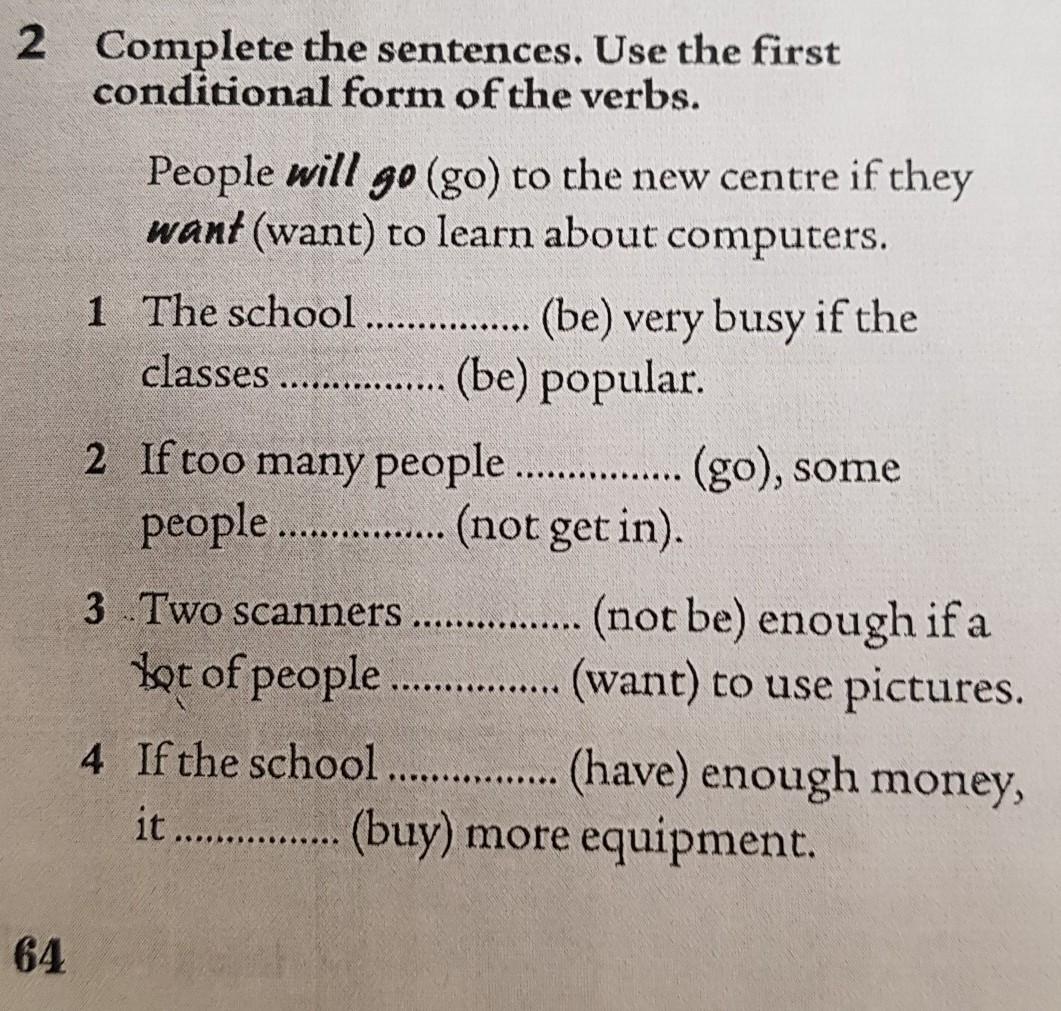 2 Complete the sentences. Use the first conditional form of the verbs.

People will go (go) to the new centre if they want (want) to learn about computers.

1 The school ____ (be) very busy if the classes ____ (be) popular.

2 If too many people ____ (go), some people ____ (not get in).

3 Two scanners ____ (not be) enough if a lot of people ____ (want) to use pictures.

4 If the school ____ (have) enough money, it ____ (buy) more equipment.

64